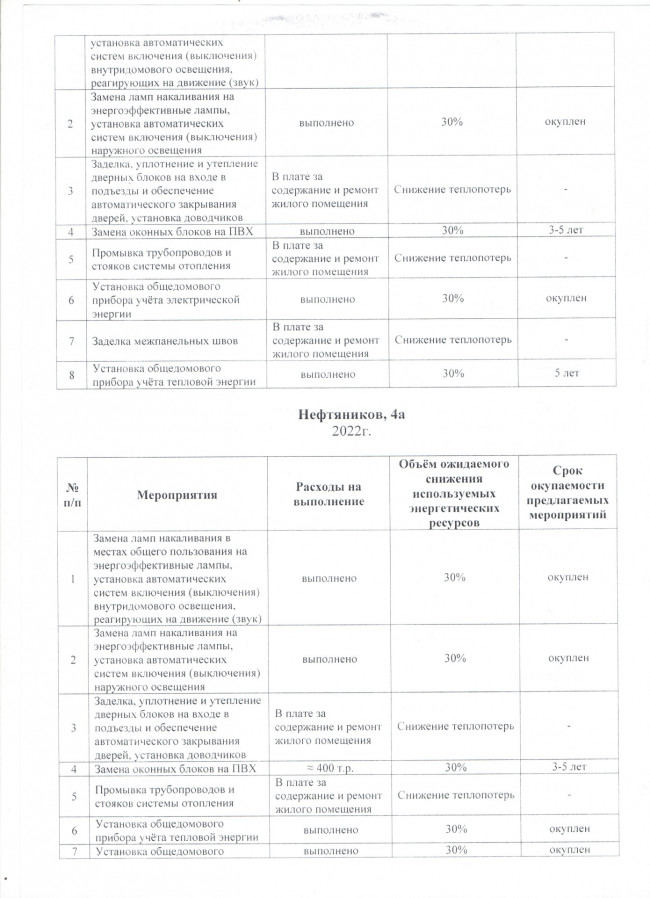 |  |  |  |  |  |
|---|---|---|---|---|
|  | установка автоматических систем включения (выключения) внутридомового освещения, реагирующих на движение (звук) |  |  |  |
| 2 | Замена ламп накаливания на энергоэффективные лампы, установка автоматических систем включения (выключения) наружного освещения | выполнено | 30% | окуплен |
| 3 | Заделка, уплотнение и утепление дверных блоков на входе в подъезды и обеспечение автоматического закрывания дверей, установка доводчиков | В плате за содержание и ремонт жилого помещения | Снижение теплопотерь | - |
| 4 | Замена оконных блоков на ПВХ | выполнено | 30% | 3-5 лет |
| 5 | Промывка трубопроводов и стояков системы отопления | В плате за содержание и ремонт жилого помещения | Снижение теплопотерь | - |
| 6 | Установка общедомового прибора учёта электрической энергии | выполнено | 30% | окуплен |
| 7 | Заделка межпанельных швов | В плате за содержание и ремонт жилого помещения | Снижение теплопотерь | - |
| 8 | Установка общедомового прибора учёта тепловой энергии | выполнено | 30% | 5 лет |

Нефтяников, 4а
2022г.

| № п/п | Мероприятия | Расходы на выполнение | Объём ожидаемого снижения используемых энергетических ресурсов | Срок окупаемости предлагаемых мероприятий |
|---|---|---|---|---|
| 1 | Замена ламп накаливания в местах общего пользования на энергоэффективные лампы, установка автоматических систем включения (выключения) внутридомового освещения, реагирующих на движение (звук) | выполнено | 30% | окуплен |
| 2 | Замена ламп накаливания на энергоэффективные лампы, установка автоматических систем включения (выключения) наружного освещения | выполнено | 30% | окуплен |
| 3 | Заделка, уплотнение и утепление дверных блоков на входе в подъезды и обеспечение автоматического закрывания дверей, установка доводчиков | В плате за содержание и ремонт жилого помещения | Снижение теплопотерь | - |
| 4 | Замена оконных блоков на ПВХ | ≈ 400 т.р. | 30% | 3-5 лет |
| 5 | Промывка трубопроводов и стояков системы отопления | В плате за содержание и ремонт жилого помещения | Снижение теплопотерь | - |
| 6 | Установка общедомового прибора учёта тепловой энергии | выполнено | 30% | окуплен |
| 7 | Установка общедомового | выполнено | 30% | окуплен |